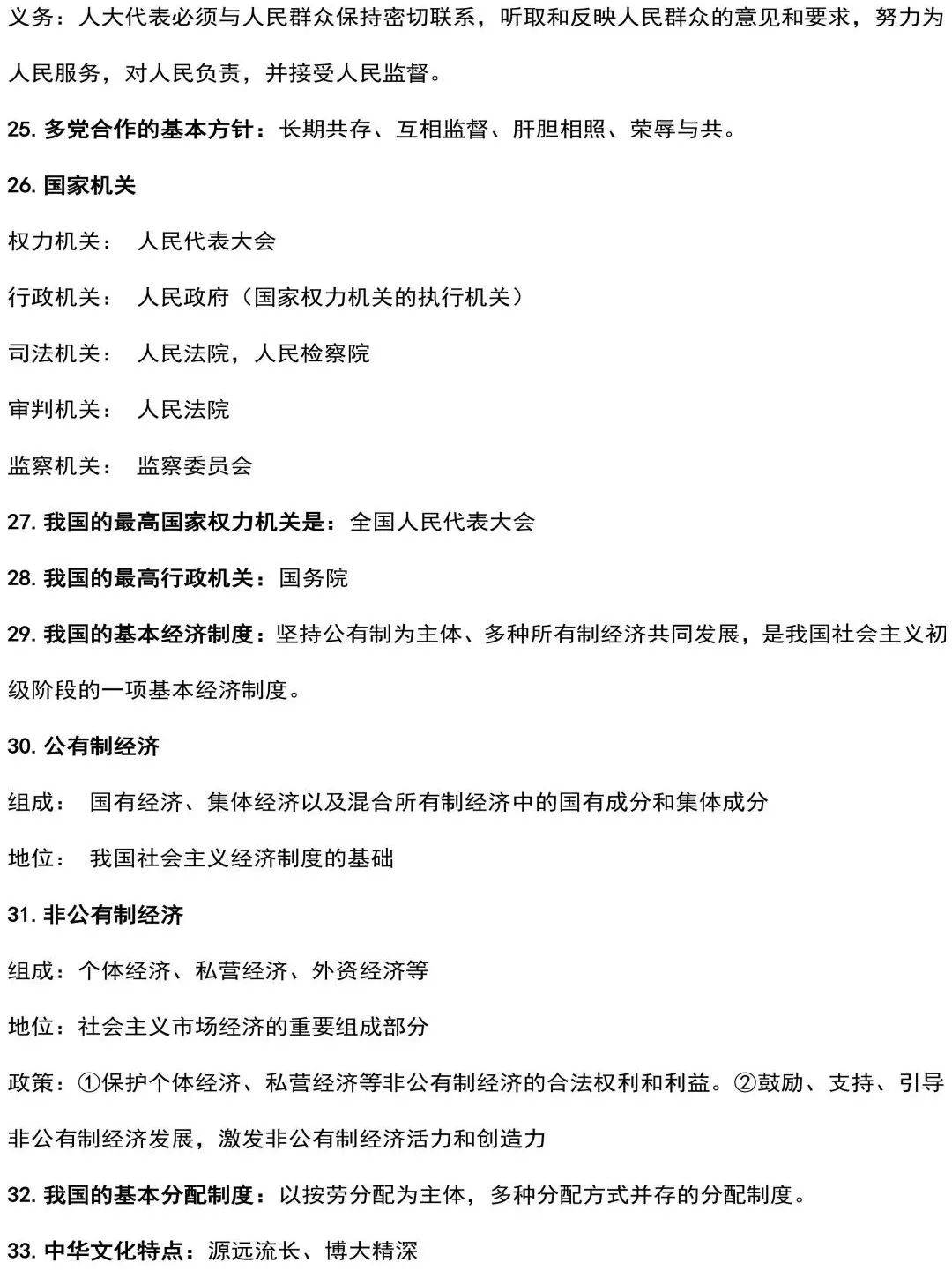 义务：人大代表必须与人民群众保持密切联系，听取和反映人民群众的意见和要求，努力为人民服务，对人民负责，并接受人民监督。

25. 多党合作的基本方针：长期共存、互相监督、肝胆相照、荣辱与共。

26. 国家机关

权力机关： 人民代表大会

行政机关： 人民政府（国家权力机关的执行机关）

司法机关： 人民法院，人民检察院

审判机关： 人民法院

监察机关： 监察委员会

27. 我国的最高国家权力机关是：全国人民代表大会

28. 我国的最高行政机关：国务院

29. 我国的基本经济制度：坚持公有制为主体、多种所有制经济共同发展，是我国社会主义初级阶段的一项基本经济制度。

30. 公有制经济

组成： 国有经济、集体经济以及混合所有制经济中的国有成分和集体成分

地位： 我国社会主义经济制度的基础

31. 非公有制经济

组成：个体经济、私营经济、外资经济等

地位：社会主义市场经济的重要组成部分

政策：①保护个体经济、私营经济等非公有制经济的合法权利和利益。②鼓励、支持、引导非公有制经济发展，激发非公有制经济活力和创造力

32. 我国的基本分配制度：以按劳分配为主体，多种分配方式并存的分配制度。

33. 中华文化特点：源远流长、博大精深